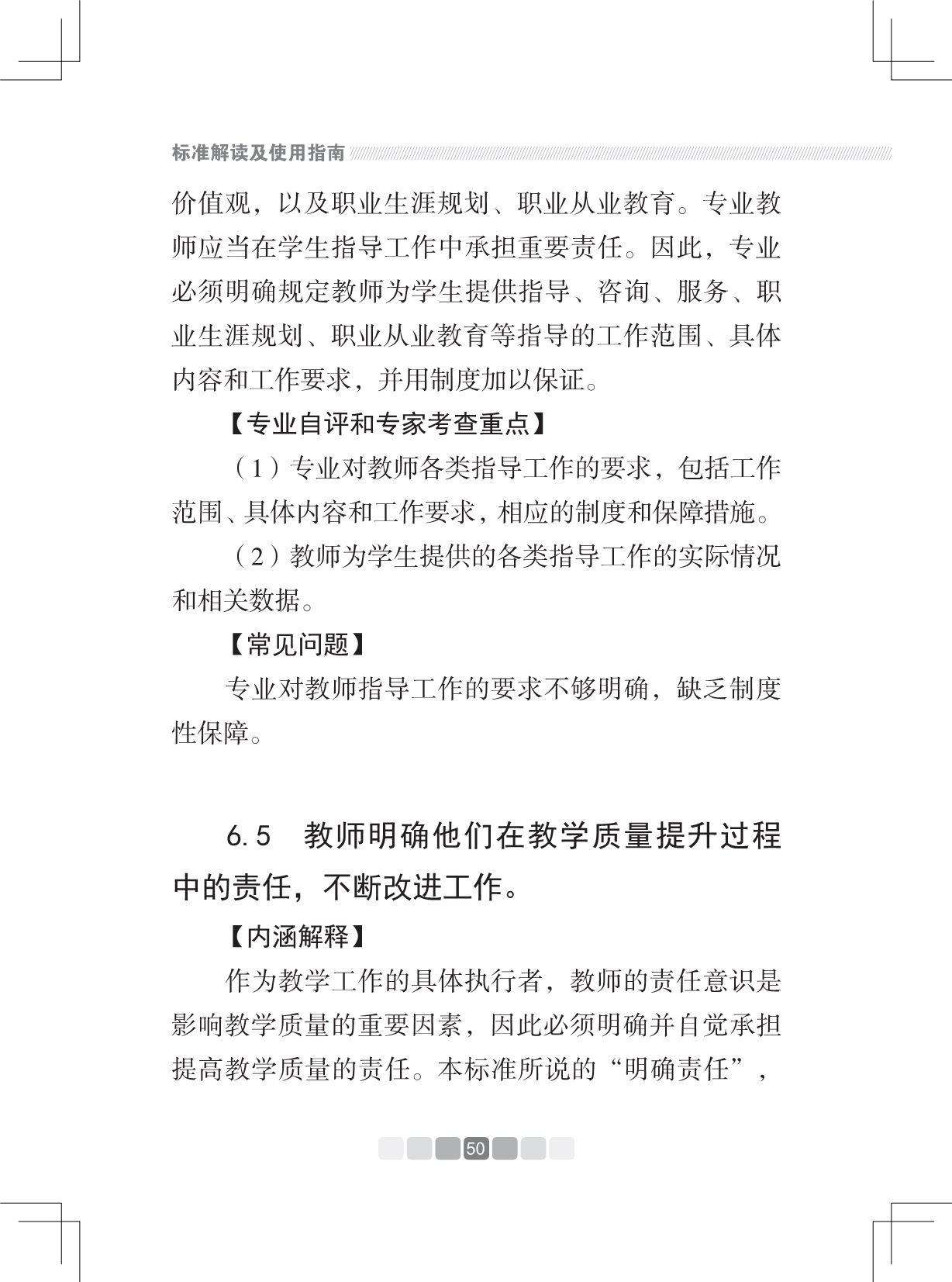 标准解读及使用指南

价值观，以及职业生涯规划、职业从业教育。专业教师应当在学生指导工作中承担重要责任。因此，专业必须明确规定教师为学生提供指导、咨询、服务、职业生涯规划、职业从业教育等指导的工作范围、具体内容和工作要求，并用制度加以保证。

【专业自评和专家考查重点】

（1）专业对教师各类指导工作的要求，包括工作范围、具体内容和工作要求，相应的制度和保障措施。

（2）教师为学生提供的各类指导工作的实际情况和相关数据。

【常见问题】

专业对教师指导工作的要求不够明确，缺乏制度性保障。

6.5　教师明确他们在教学质量提升过程中的责任，不断改进工作。

【内涵解释】

作为教学工作的具体执行者，教师的责任意识是影响教学质量的重要因素，因此必须明确并自觉承担提高教学质量的责任。本标准所说的“明确责任”，

50